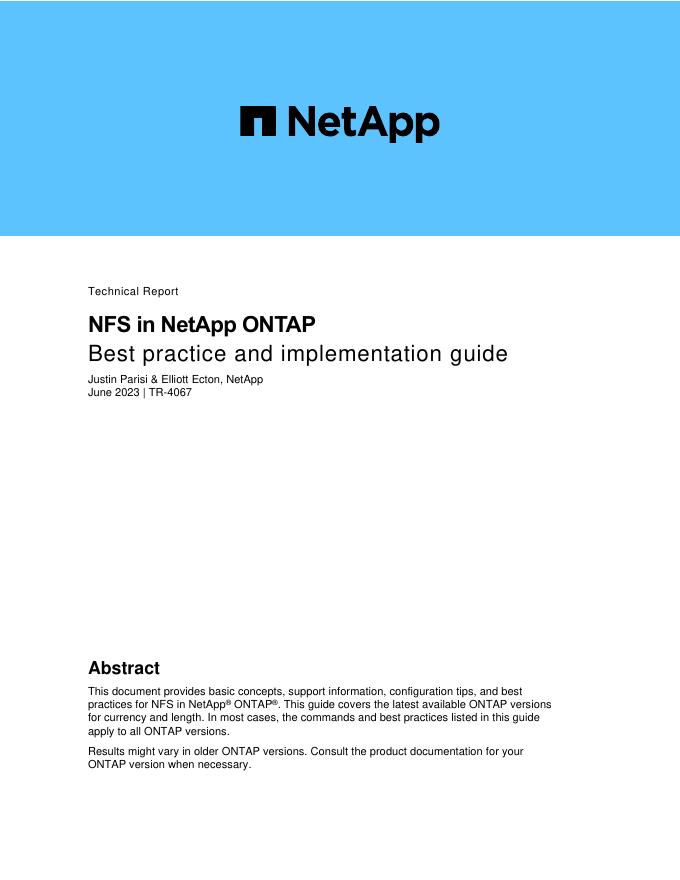 NetApp

Technical Report

NFS in NetApp ONTAP
Best practice and implementation guide

Justin Parisi & Elliott Ecton, NetApp
June 2023 | TR-4067

Abstract

This document provides basic concepts, support information, configuration tips, and best practices for NFS in NetApp® ONTAP®. This guide covers the latest available ONTAP versions for currency and length. In most cases, the commands and best practices listed in this guide apply to all ONTAP versions.

Results might vary in older ONTAP versions. Consult the product documentation for your ONTAP version when necessary.